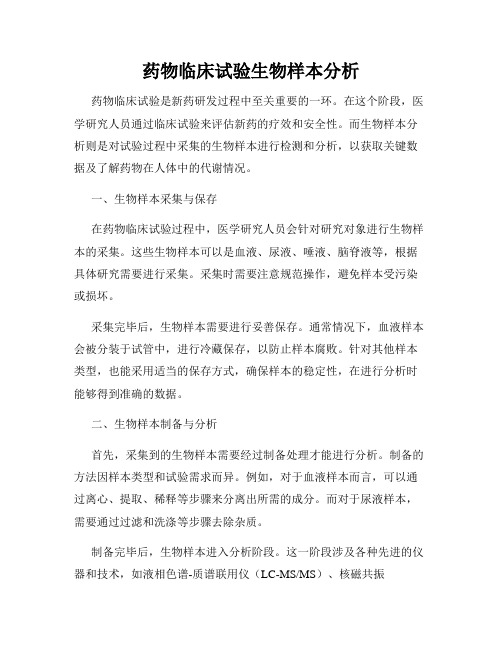 药物临床试验生物样本分析

药物临床试验是新药研发过程中至关重要的一环。在这个阶段，医学研究人员通过临床试验来评估新药的疗效和安全性。而生物样本分析则是对试验过程中采集的生物样本进行检测和分析，以获取关键数据及了解药物在人体中的代谢情况。

一、生物样本采集与保存

在药物临床试验过程中，医学研究人员会针对研究对象进行生物样本的采集。这些生物样本可以是血液、尿液、唾液、脑脊液等，根据具体研究需要进行采集。采集时需要注意规范操作，避免样本受污染或损坏。

采集完毕后，生物样本需要进行妥善保存。通常情况下，血液样本会被分装于试管中，进行冷藏保存，以防止样本腐败。针对其他样本类型，也能采用适当的保存方式，确保样本的稳定性，在进行分析时能够得到准确的数据。

二、生物样本制备与分析

首先，采集到的生物样本需要经过制备处理才能进行分析。制备的方法因样本类型和试验需求而异。例如，对于血液样本而言，可以通过离心、提取、稀释等步骤来分离出所需的成分。而对于尿液样本，需要通过过滤和洗涤等步骤去除杂质。

制备完毕后，生物样本进入分析阶段。这一阶段涉及各种先进的仪器和技术，如液相色谱-质谱联用仪（LC-MS/MS）、核磁共振